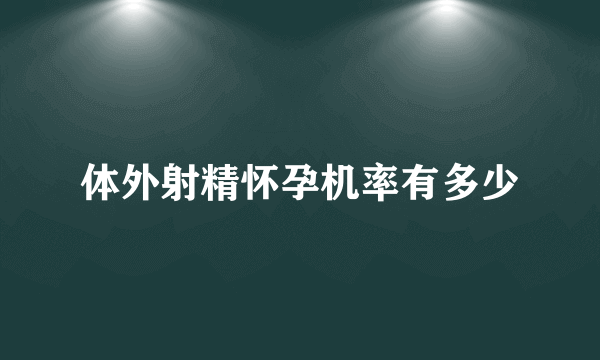 体外射精怀孕机率有多少